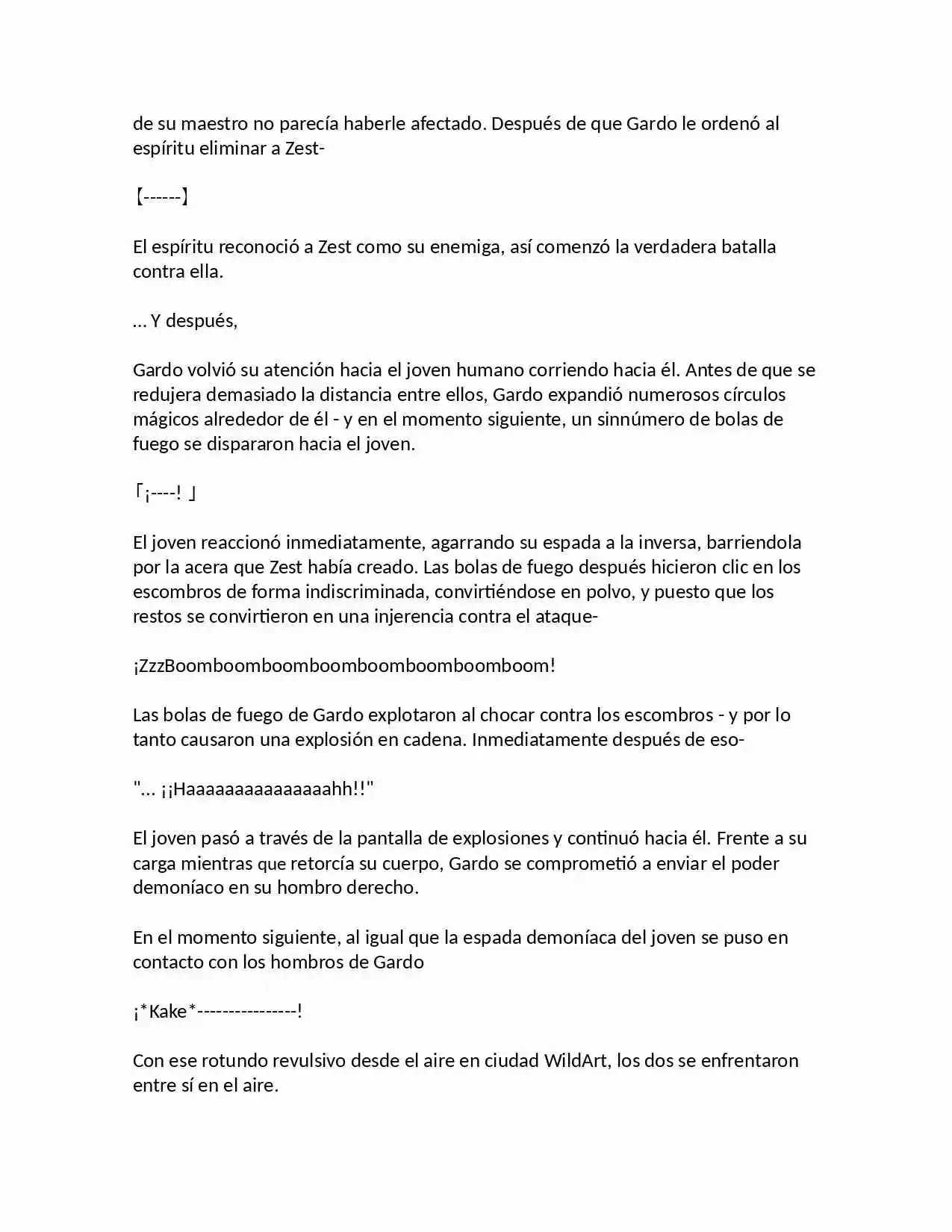 de su maestro no parecía haberle afectado. Después de que Gardo le ordenó al espíritu eliminar a Zest-

【------】

El espíritu reconoció a Zest como su enemiga, así comenzó la verdadera batalla contra ella.

... Y después,

Gardo volvió su atención hacia el joven humano corriendo hacia él. Antes de que se redujera demasiado la distancia entre ellos, Gardo expandió numerosos círculos mágicos alrededor de él - y en el momento siguiente, un sinnúmero de bolas de fuego se dispararon hacia el joven.

「¡----! 」

El joven reaccionó inmediatamente, agarrando su espada a la inversa, barriendola por la acera que Zest había creado. Las bolas de fuego después hicieron clic en los escombros de forma indiscriminada, convirtiéndose en polvo, y puesto que los restos se convirtieron en una injerencia contra el ataque-

¡ZzzBoomboomboomboomboomboomboomboom!

Las bolas de fuego de Gardo explotaron al chocar contra los escombros - y por lo tanto causaron una explosión en cadena. Inmediatamente después de eso-

"... ¡¡Haaaaaaaaaaaaaaahh!!"

El joven pasó a través de la pantalla de explosiones y continuó hacia él. Frente a su carga mientras que retorcía su cuerpo, Gardo se comprometió a enviar el poder demoníaco en su hombro derecho.

En el momento siguiente, al igual que la espada demoníaca del joven se puso en contacto con los hombros de Gardo

¡*Kake*----------------!

Con ese rotundo revulsivo desde el aire en ciudad WildArt, los dos se enfrentaron entre sí en el aire.